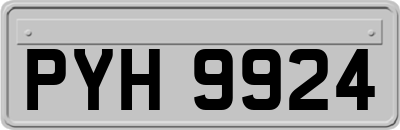 PYH 9924